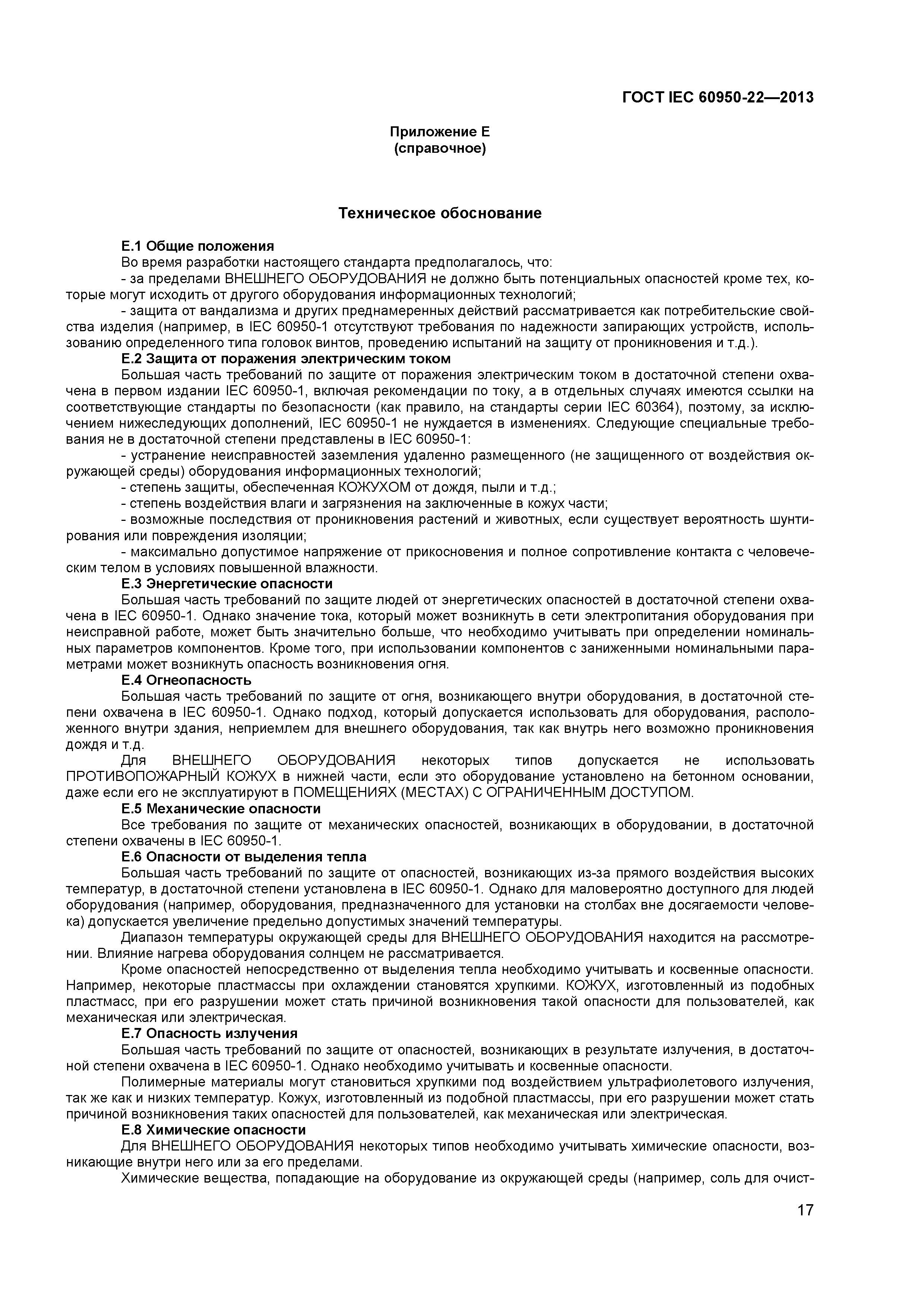 ГОСТ IEC 60950-22—2013

Приложение Е
(справочное)

Техническое обоснование

Е.1 Общие положения

Во время разработки настоящего стандарта предполагалось, что:

- за пределами ВНЕШНЕГО ОБОРУДОВАНИЯ не должно быть потенциальных опасностей кроме тех, которые могут исходить от другого оборудования информационных технологий;

- защита от вандализма и других преднамеренных действий рассматривается как потребительские свойства изделия (например, в IEC 60950-1 отсутствуют требования по надежности запирающих устройств, использованию определенного типа головок винтов, проведению испытаний на защиту от проникновения и т.д.).

Е.2 Защита от поражения электрическим током

Большая часть требований по защите от поражения электрическим током в достаточной степени охвачена в первом издании IEC 60950-1, включая рекомендации по току, а в отдельных случаях имеются ссылки на соответствующие стандарты по безопасности (как правило, на стандарты серии IEC 60364), поэтому, за исключением нижеследующих дополнений, IEC 60950-1 не нуждается в изменениях. Следующие специальные требования не в достаточной степени представлены в IEC 60950-1:

- устранение неисправностей заземления удаленно размещенного (не защищенного от воздействия окружающей среды) оборудования информационных технологий;

- степень защиты, обеспеченная КОЖУХОМ от дождя, пыли и т.д.;

- степень воздействия влаги и загрязнения на заключенные в кожух части;

- возможные последствия от проникновения растений и животных, если существует вероятность шунтирования или повреждения изоляции;

- максимально допустимое напряжение от прикосновения и полное сопротивление контакта с человеческим телом в условиях повышенной влажности.

Е.3 Энергетические опасности

Большая часть требований по защите людей от энергетических опасностей в достаточной степени охвачена в IEC 60950-1. Однако значение тока, который может возникнуть в сети электропитания оборудования при неисправной работе, может быть значительно больше, что необходимо учитывать при определении номинальных параметров компонентов. Кроме того, при использовании компонентов с заниженными номинальными параметрами может возникнуть опасность возникновения огня.

Е.4 Огнеопасность

Большая часть требований по защите от огня, возникающего внутри оборудования, в достаточной степени охвачена в IEC 60950-1. Однако подход, который допускается использовать для оборудования, расположенного внутри здания, неприемлем для внешнего оборудования, так как внутрь него возможно проникновения дождя и т.д.

Для ВНЕШНЕГО ОБОРУДОВАНИЯ некоторых типов допускается не использовать ПРОТИВОПОЖАРНЫЙ КОЖУХ в нижней части, если это оборудование установлено на бетонном основании, даже если его не эксплуатируют в ПОМЕЩЕНИЯХ (МЕСТАХ) С ОГРАНИЧЕННЫМ ДОСТУПОМ.

Е.5 Механические опасности

Все требования по защите от механических опасностей, возникающих в оборудовании, в достаточной степени охвачены в IEC 60950-1.

Е.6 Опасности от выделения тепла

Большая часть требований по защите от опасностей, возникающих из-за прямого воздействия высоких температур, в достаточной степени установлена в IEC 60950-1. Однако для маловероятно доступного для людей оборудования (например, оборудования, предназначенного для установки на столбах вне досягаемости человека) допускается увеличение предельно допустимых значений температуры.

Диапазон температуры окружающей среды для ВНЕШНЕГО ОБОРУДОВАНИЯ находится на рассмотрении. Влияние нагрева оборудования солнцем не рассматривается.

Кроме опасностей непосредственно от выделения тепла необходимо учитывать и косвенные опасности. Например, некоторые пластмассы при охлаждении становятся хрупкими. КОЖУХ, изготовленный из подобных пластмасс, при его разрушении может стать причиной возникновения такой опасности для пользователей, как механическая или электрическая.

Е.7 Опасность излучения

Большая часть требований по защите от опасностей, возникающих в результате излучения, в достаточной степени охвачена в IEC 60950-1. Однако необходимо учитывать и косвенные опасности.

Полимерные материалы могут становиться хрупкими под воздействием ультрафиолетового излучения, так же как и низких температур. Кожух, изготовленный из подобной пластмассы, при его разрушении может стать причиной возникновения таких опасностей для пользователей, как механическая или электрическая.

Е.8 Химические опасности

Для ВНЕШНЕГО ОБОРУДОВАНИЯ некоторых типов необходимо учитывать химические опасности, возникающие внутри него или за его пределами.

Химические вещества, попадающие на оборудование из окружающей среды (например, соль для очист-

17